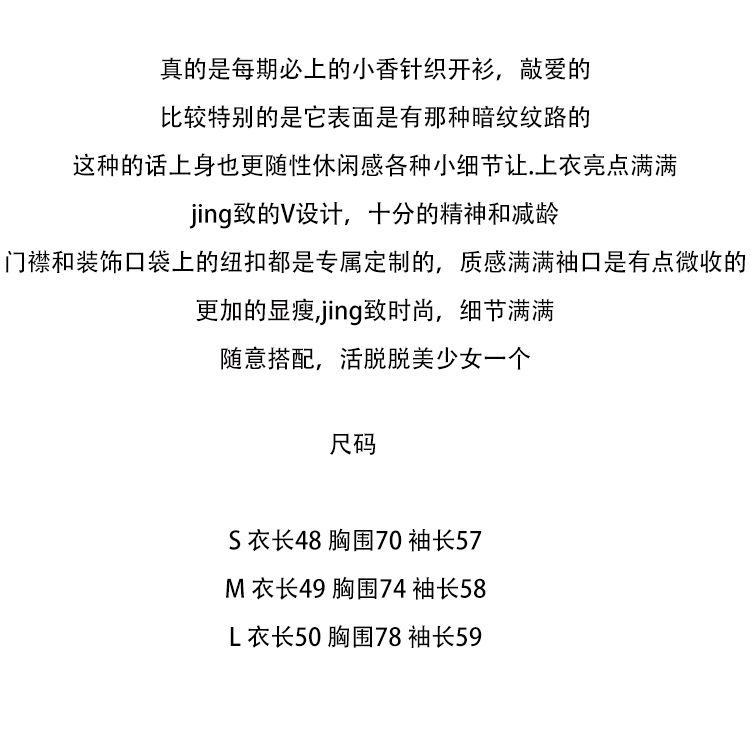 真的是每期必上的小香针织开衫，敲爱的
比较特别的是它表面是有那种暗纹纹路的
这种的话上身也更随性休闲感各种小细节让.上衣亮点满满
jing致的V设计，十分的精神和减龄
门襟和装饰口袋上的纽扣都是专属定制的，质感满满袖口是有点微收的
更加的显瘦,jing致时尚，细节满满
随意搭配，活脱脱美少女一个

尺码

S 衣长48 胸围70 袖长57
M 衣长49 胸围74 袖长58
L 衣长50 胸围78 袖长59